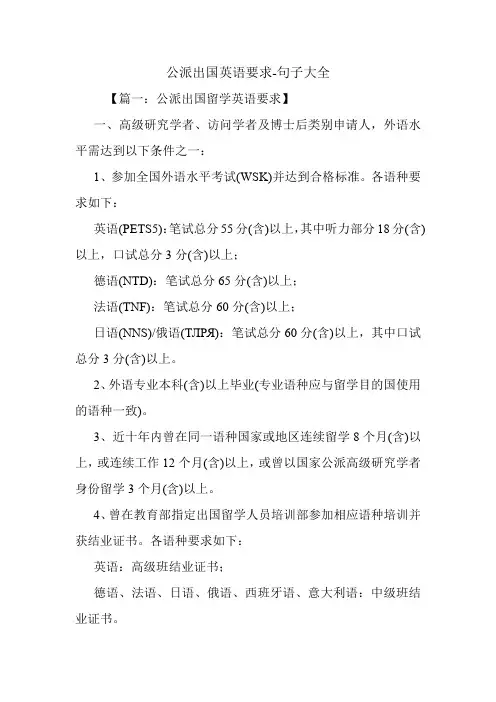 公派出国英语要求-句子大全

【篇一：公派出国留学英语要求】

一、高级研究学者、访问学者及博士后类别申请人，外语水平需达到以下条件之一：

1、参加全国外语水平考试(WSK)并达到合格标准。各语种要求如下：

英语(PETS5)：笔试总分 55 分(含)以上，其中听力部分 18 分(含)以上，口试总分 3 分(含)以上；

德语(NTD)：笔试总分 65 分(含)以上；

法语(TNF)：笔试总分 60 分(含)以上；

日语(NNS)/俄语(ТЛРЯ)：笔试总分 60 分(含)以上，其中口试总分 3 分(含)以上。

2、外语专业本科(含)以上毕业(专业语种应与留学目的国使用的语种一致)。

3、近十年内曾在同一语种国家或地区连续留学 8 个月(含)以上，或连续工作 12 个月(含)以上，或曾以国家公派高级研究学者身份留学 3 个月(含)以上。

4、曾在教育部指定出国留学人员培训部参加相应语种培训并获结业证书。各语种要求如下：

英语：高级班结业证书；

德语、法语、日语、俄语、西班牙语、意大利语：中级班结业证书。